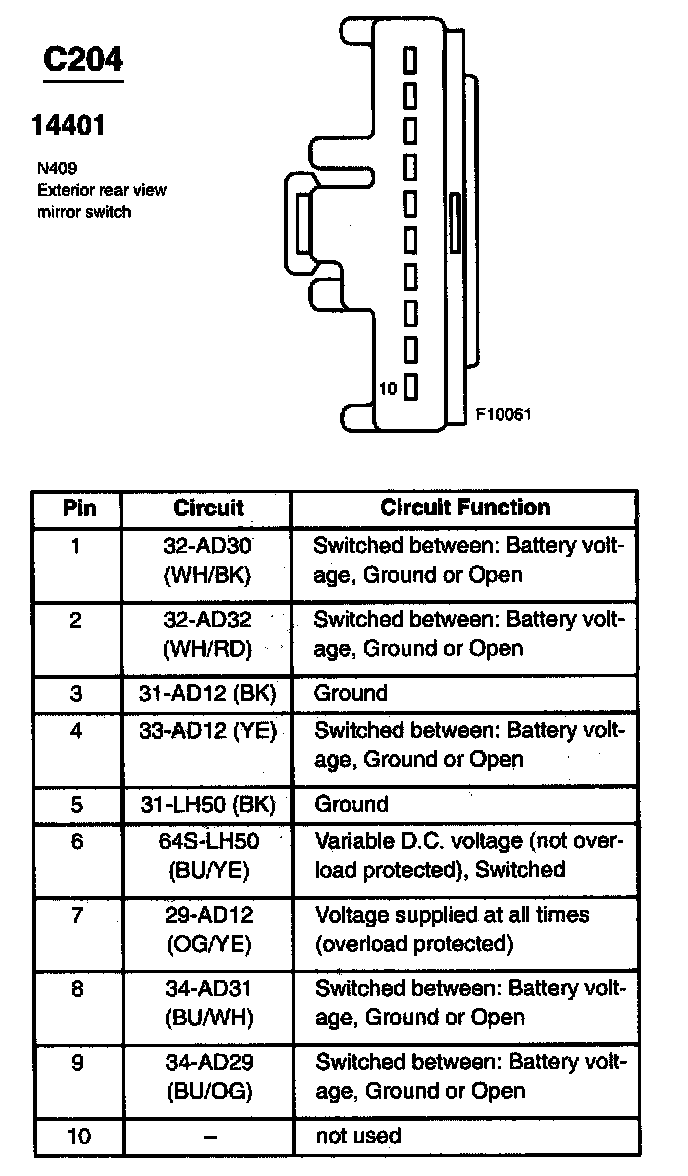 C204

14401

N409
Exterior rear view mirror switch

10

F10061

| Pin | Circuit | Circuit Function |
|---|---|---|
| 1 | 32-AD30 (WH/BK) | Switched between: Battery voltage, Ground or Open |
| 2 | 32-AD32 (WH/RD) | Switched between: Battery voltage, Ground or Open |
| 3 | 31-AD12 (BK) | Ground |
| 4 | 33-AD12 (YE) | Switched between: Battery voltage, Ground or Open |
| 5 | 31-LH50 (BK) | Ground |
| 6 | 64S-LH50 (BU/YE) | Variable D.C. voltage (not overload protected), Switched |
| 7 | 29-AD12 (OG/YE) | Voltage supplied at all times (overload protected) |
| 8 | 34-AD31 (BU/WH) | Switched between: Battery voltage, Ground or Open |
| 9 | 34-AD29 (BU/OG) | Switched between: Battery voltage, Ground or Open |
| 10 | – | not used |